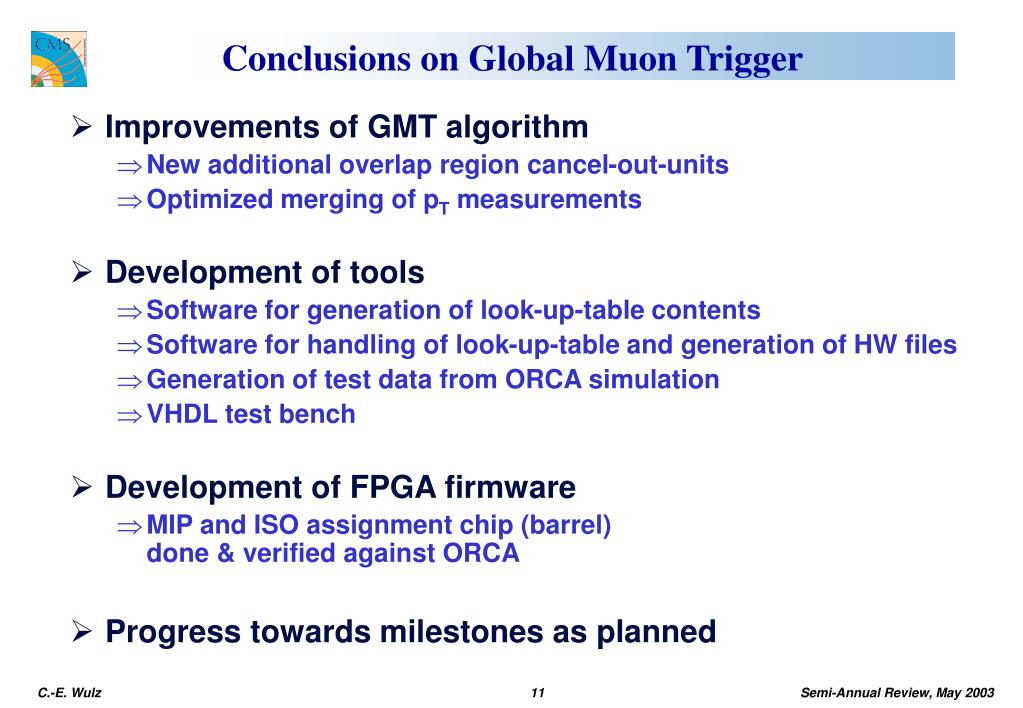 CMS

Conclusions on Global Muon Trigger

➢ Improvements of GMT algorithm
⇒ New additional overlap region cancel-out-units
⇒ Optimized merging of $p_T$ measurements

➢ Development of tools
⇒ Software for generation of look-up-table contents
⇒ Software for handling of look-up-table and generation of HW files
⇒ Generation of test data from ORCA simulation
⇒ VHDL test bench

➢ Development of FPGA firmware
⇒ MIP and ISO assignment chip (barrel) done & verified against ORCA

➢ Progress towards milestones as planned

C.-E. Wulz

11

Semi-Annual Review, May 2003